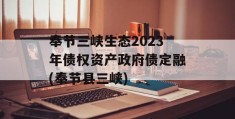 奉节三峡生态2023年债权资产政府债定融(奉节县三峡)